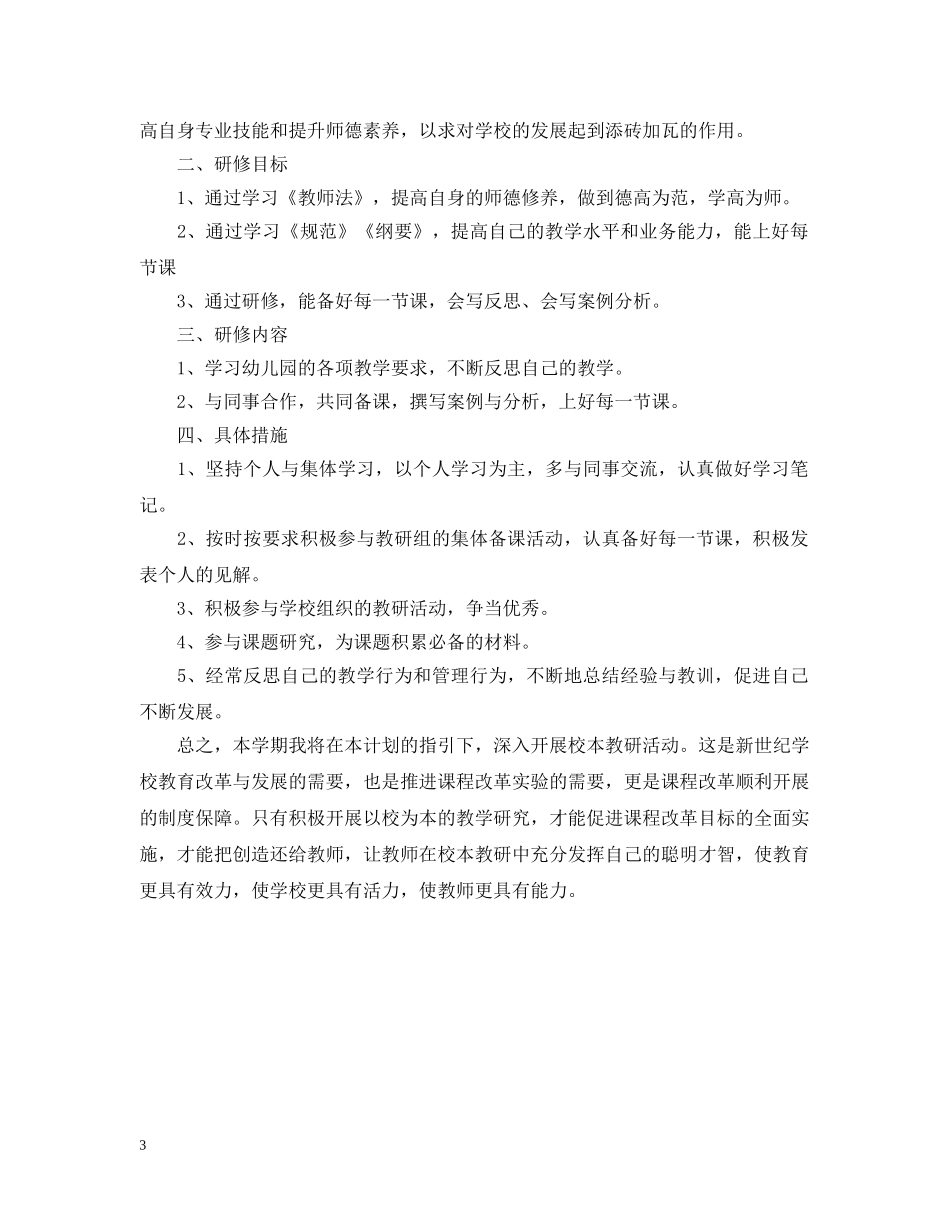 高自身专业技能和提升师德素养，以求对学校的发展起到添砖加瓦的作用。

二、研修目标

1、通过学习《教师法》，提高自身的师德修养，做到德高为范，学高为师。

2、通过学习《规范》《纲要》，提高自己的教学水平和业务能力，能上好每节课

3、通过研修，能备好每一节课，会写反思、会写案例分析。

三、研修内容

1、学习幼儿园的各项教学要求，不断反思自己的教学。

2、与同事合作，共同备课，撰写案例与分析，上好每一节课。

四、具体措施

1、坚持个人与集体学习，以个人学习为主，多与同事交流，认真做好学习笔记。

2、按时按要求积极参与教研组的集体备课活动，认真备好每一节课，积极发表个人的见解。

3、积极参与学校组织的教研活动，争当优秀。

4、参与课题研究，为课题积累必备的材料。

5、经常反思自己的教学行为和管理行为，不断地总结经验与教训，促进自己不断发展。

总之，本学期我将在本计划的指引下，深入开展校本教研活动。这是新世纪学校教育改革与发展的需要，也是推进课程改革实验的需要，更是课程改革顺利开展的制度保障。只有积极开展以校为本的教学研究，才能促进课程改革目标的全面实施，才能把创造还给教师，让教师在校本教研中充分发挥自己的聪明才智，使教育更具有效力，使学校更具有活力，使教师更具有能力。

3